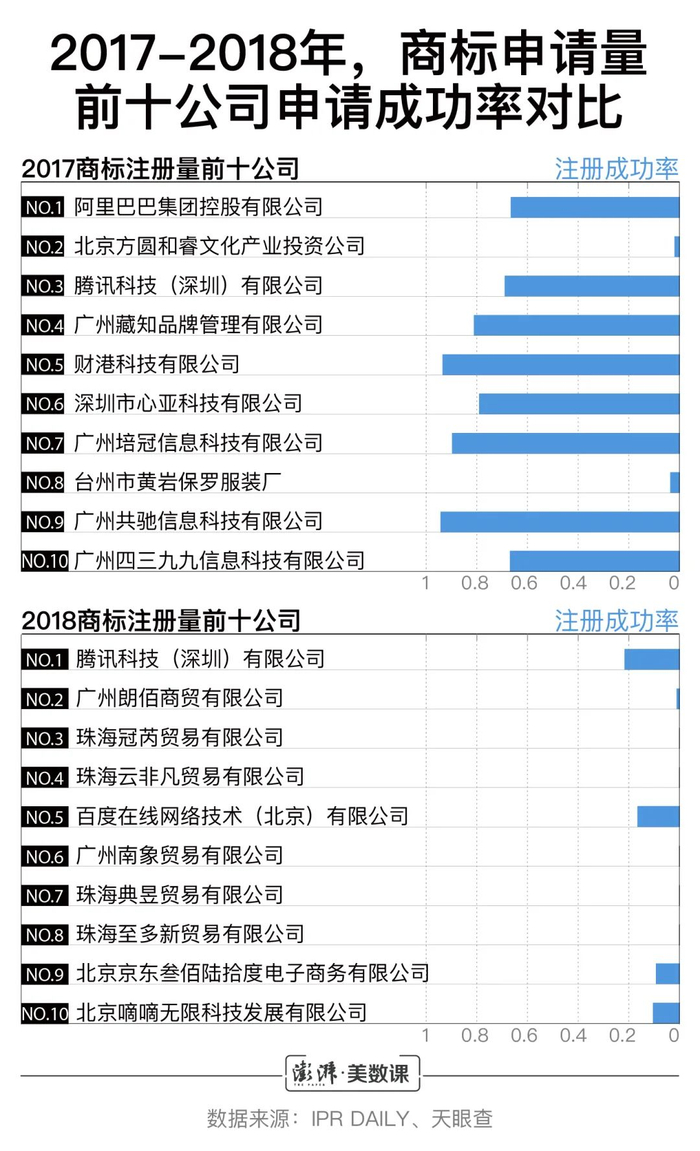 2017-2018年，商标申请量前十公司申请成功率对比

2017商标注册量前十公司

注册成功率

NO.1 阿里巴巴集团控股有限公司
NO.2 北京方圆和睿文化产业投资公司
NO.3 腾讯科技（深圳）有限公司
NO.4 广州藏知品牌管理有限公司
NO.5 财港科技有限公司
NO.6 深圳市心亚科技有限公司
NO.7 广州培冠信息科技有限公司
NO.8 台州市黄岩保罗服装厂
NO.9 广州共驰信息科技有限公司
NO.10 广州四三九九信息科技有限公司

1 0.8 0.6 0.4 0.2 0

2018商标注册量前十公司

注册成功率

NO.1 腾讯科技（深圳）有限公司
NO.2 广州朗佰商贸有限公司
NO.3 珠海冠芮贸易有限公司
NO.4 珠海云非凡贸易有限公司
NO.5 百度在线网络技术（北京）有限公司
NO.6 广州南象贸易有限公司
NO.7 珠海典昱贸易有限公司
NO.8 珠海至多新贸易有限公司
NO.9 北京京东叁佰陆拾度电子商务有限公司
NO.10 北京嘀嘀无限科技发展有限公司

1 0.8 0.6 0.4 0.2 0

澎湃·美数课

数据来源：IPR DAILY、天眼查